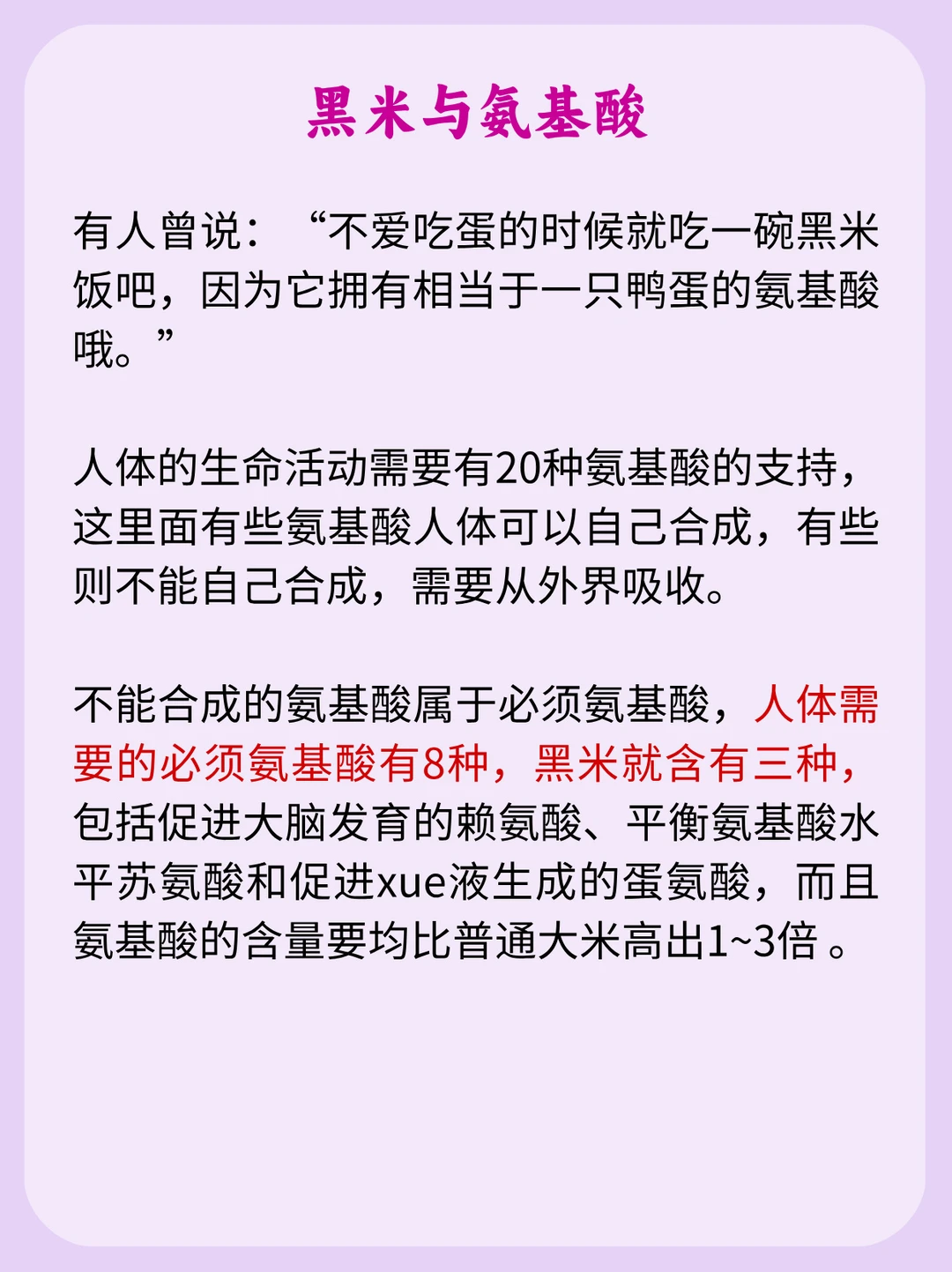 黑米与氨基酸

有人曾说：“不爱吃蛋的时候就吃一碗黑米饭吧，因为它拥有相当于一只鸭蛋的氨基酸哦。”

人体的生命活动需要有20种氨基酸的支持，这里面有些氨基酸人体可以自己合成，有些则不能自己合成，需要从外界吸收。

不能合成的氨基酸属于必须氨基酸，人体需要的必须氨基酸有8种，黑米就含有三种，包括促进大脑发育的赖氨酸、平衡氨基酸水平苏氨酸和促进xue液生成的蛋氨酸，而且氨基酸的含量要均比普通大米高出1~3倍。